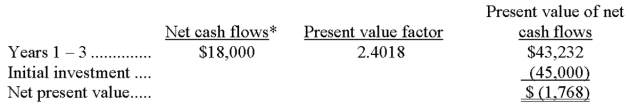 |  | Net cash flows* | Present value factor | Present value of net cash flows |
|---|---|---|---|
| Years 1 – 3 ............. | $18,000 | 2.4018 | $43,232 |
| Initial investment .... |  |  | (45,000) |
| Net present value..... |  |  | $ (1,768) |